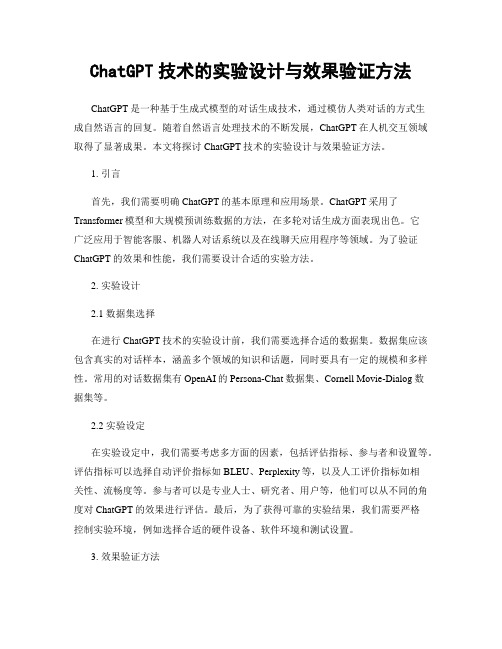 ChatGPT 技术的实验设计与效果验证方法

ChatGPT 是一种基于生成式模型的对话生成技术，通过模仿人类对话的方式生成自然语言的回复。随着自然语言处理技术的不断发展，ChatGPT 在人机交互领域取得了显著成果。本文将探讨 ChatGPT 技术的实验设计与效果验证方法。

1. 引言

首先，我们需要明确 ChatGPT 的基本原理和应用场景。ChatGPT 采用了 Transformer 模型和大规模预训练数据的方法，在多轮对话生成方面表现出色。它广泛应用于智能客服、机器人对话系统以及在线聊天应用程序等领域。为了验证 ChatGPT 的效果和性能，我们需要设计合适的实验方法。

2. 实验设计

2.1 数据集选择

在进行 ChatGPT 技术的实验设计前，我们需要选择合适的数据集。数据集应该包含真实的对话样本，涵盖多个领域的知识和话题，同时要具有一定的规模和多样性。常用的对话数据集有 OpenAI 的 Persona-Chat 数据集、Cornell Movie-Dialog 数据集等。

2.2 实验设定

在实验设定中，我们需要考虑多方面的因素，包括评估指标、参与者和设置等。评估指标可以选择自动评价指标如 BLEU、Perplexity 等，以及人工评价指标如相关性、流畅度等。参与者可以是专业人士、研究者、用户等，他们可以从不同的角度对 ChatGPT 的效果进行评估。最后，为了获得可靠的实验结果，我们需要严格控制实验环境，例如选择合适的硬件设备、软件环境和测试设置。

3. 效果验证方法